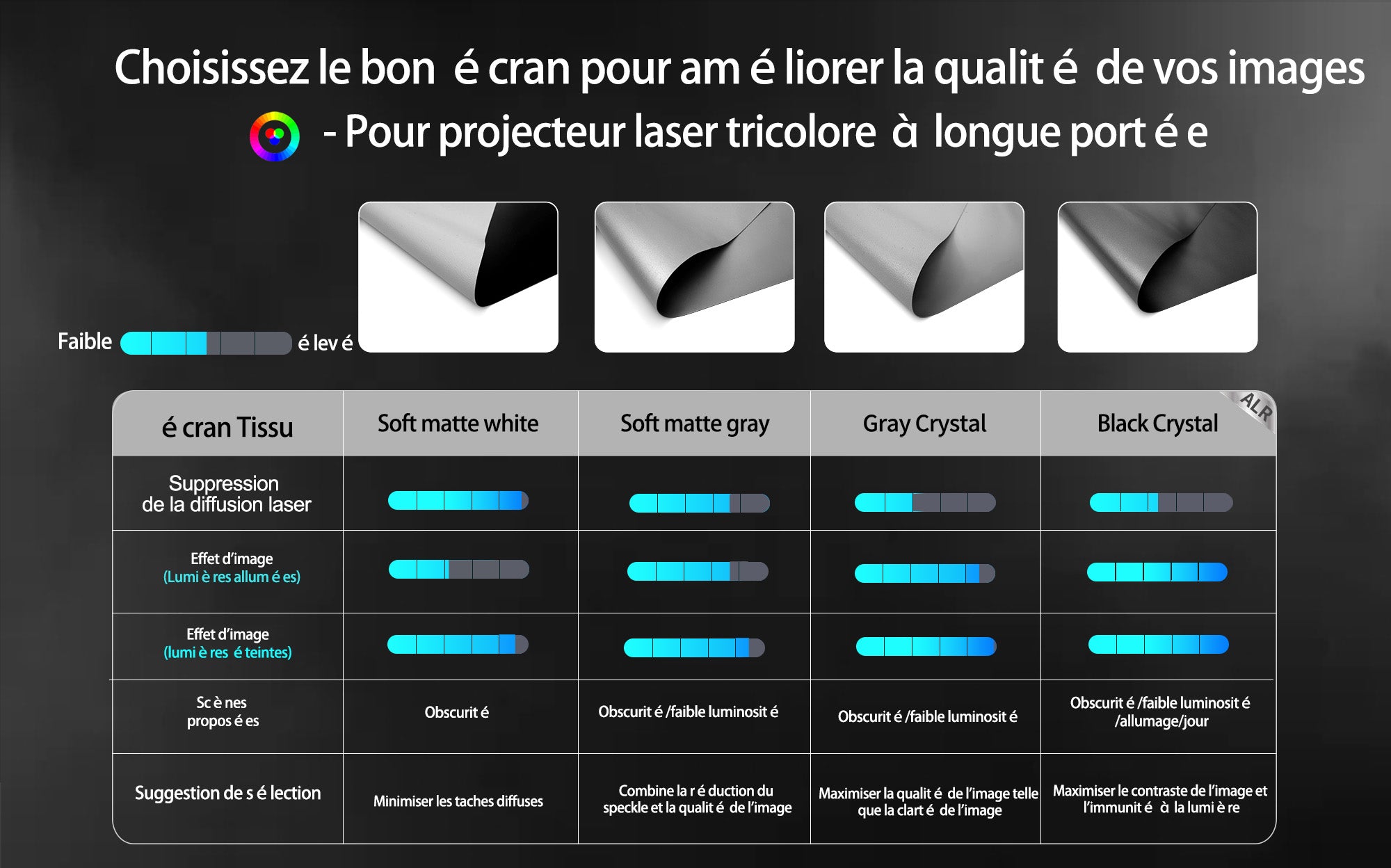 Choisissez le bon é cran pour am é liorer la qualit é de vos images

- Pour projecteur laser tricolore à longue port é e

Faible é lev é

| é cran Tissu | Soft matte white | Soft matte gray | Gray Crystal | Black Crystal ALR |
|---|---|---|---|---|
| Suppression de la diffusion laser | | | | |
| Effet d'image (Lumi è res allum é es) | | | | |
| Effet d'image (lumi è res é teintes) | | | | |
| Sc è nes propos é es | Obscurit é | Obscurit é /faible luminosit é | Obscurit é /faible luminosit é | Obscurit é /faible luminosit é /allumage/jour |
| Suggestion de s é lection | Minimiser les taches diffuses | Combine la r é duction du speckle et la qualit é de l'image | Maximiser la qualit é de l'image telle que la clart é de l'image | Maximiser le contraste de l'image et l'immunit é à la lumi è re |